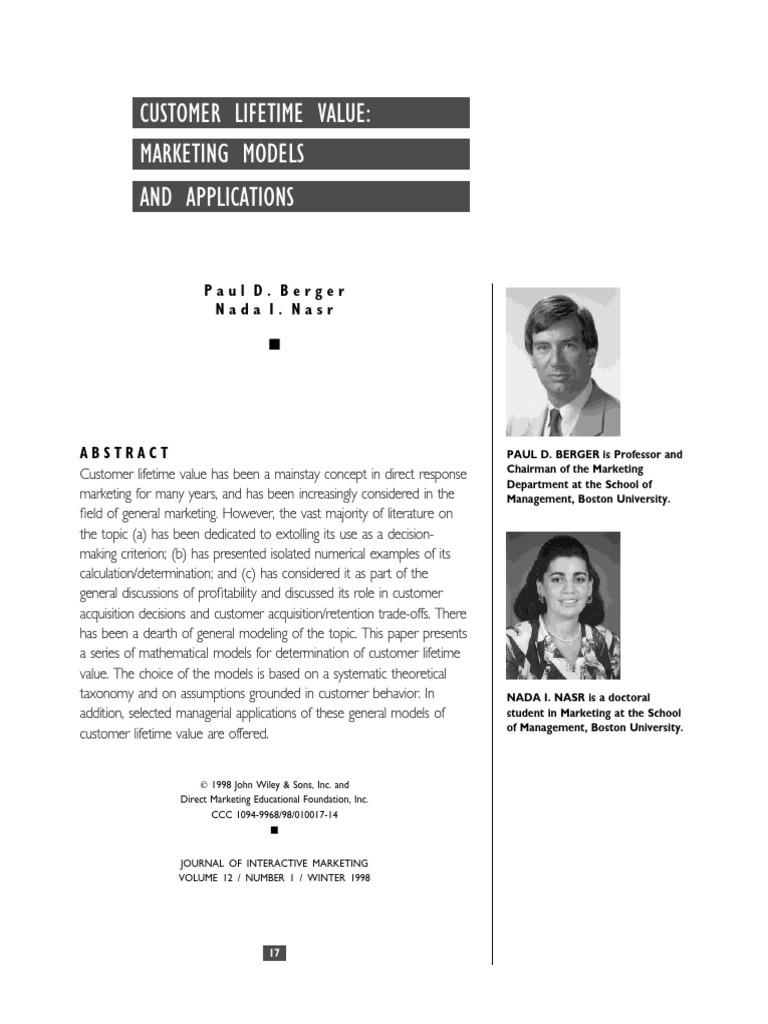 CUSTOMER LIFETIME VALUE:
MARKETING MODELS
AND APPLICATIONS

Paul D. Berger
Nada I. Nasr

■

ABSTRACT
Customer lifetime value has been a mainstay concept in direct response marketing for many years, and has been increasingly considered in the field of general marketing. However, the vast majority of literature on the topic (a) has been dedicated to extolling its use as a decision-making criterion; (b) has presented isolated numerical examples of its calculation/determination; and (c) has considered it as part of the general discussions of profitability and discussed its role in customer acquisition decisions and customer acquisition/retention trade-offs. There has been a dearth of general modeling of the topic. This paper presents a series of mathematical models for determination of customer lifetime value. The choice of the models is based on a systematic theoretical taxonomy and on assumptions grounded in customer behavior. In addition, selected managerial applications of these general models of customer lifetime value are offered.

© 1998 John Wiley & Sons, Inc. and
Direct Marketing Educational Foundation, Inc.
CCC 1094-9968/98/010017-14

■

JOURNAL OF INTERACTIVE MARKETING
VOLUME 12 / NUMBER 1 / WINTER 1998

17

PAUL D. BERGER is Professor and Chairman of the Marketing Department at the School of Management, Boston University.

NADA I. NASR is a doctoral student in Marketing at the School of Management, Boston University.